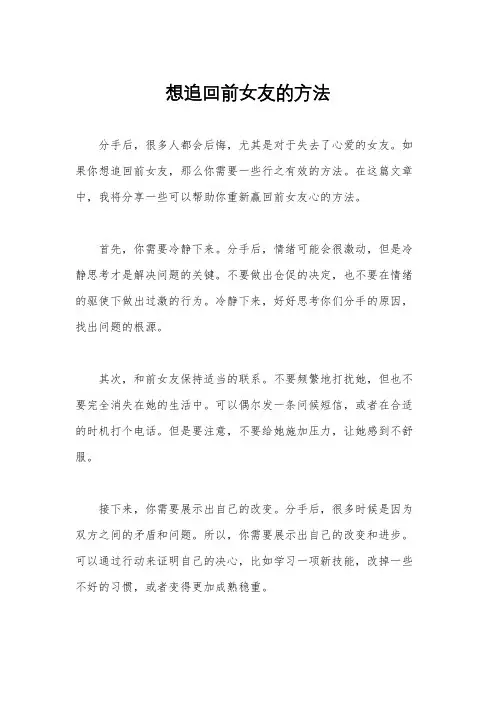 想追回前女友的方法

分手后，很多人都会后悔，尤其是对于失去了心爱的女友。如果你想追回前女友，那么你需要一些行之有效的方法。在这篇文章中，我将分享一些可以帮助你重新赢回前女友心的方法。

首先，你需要冷静下来。分手后，情绪可能会很激动，但是冷静思考才是解决问题的关键。不要做出仓促的决定，也不要在情绪的驱使下做出过激的行为。冷静下来，好好思考你们分手的原因，找出问题的根源。

其次，和前女友保持适当的联系。不要频繁地打扰她，但也不要完全消失在她的生活中。可以偶尔发一条问候短信，或者在合适的时机打个电话。但是要注意，不要给她施加压力，让她感到不舒服。

接下来，你需要展示出自己的改变。分手后，很多时候是因为双方之间的矛盾和问题。所以，你需要展示出自己的改变和进步。可以通过行动来证明自己的决心，比如学习一项新技能，改掉一些不好的习惯，或者变得更加成熟稳重。